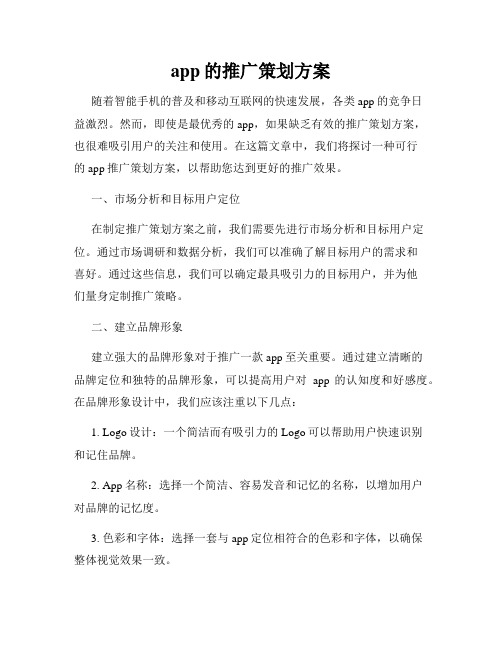 app 的推广策划方案

随着智能手机的普及和移动互联网的快速发展，各类 app 的竞争日益激烈。然而，即使是最优秀的 app，如果缺乏有效的推广策划方案，也很难吸引用户的关注和使用。在这篇文章中，我们将探讨一种可行的 app 推广策划方案，以帮助您达到更好的推广效果。

一、市场分析和目标用户定位

在制定推广策划方案之前，我们需要先进行市场分析和目标用户定位。通过市场调研和数据分析，我们可以准确了解目标用户的需求和喜好。通过这些信息，我们可以确定最具吸引力的目标用户，并为他们量身定制推广策略。

二、建立品牌形象

建立强大的品牌形象对于推广一款 app 至关重要。通过建立清晰的品牌定位和独特的品牌形象，可以提高用户对 app 的认知度和好感度。在品牌形象设计中，我们应该注重以下几点：

1. Logo 设计：一个简洁而有吸引力的 Logo 可以帮助用户快速识别和记住品牌。

2. App 名称：选择一个简洁、容易发音和记忆的名称，以增加用户对品牌的记忆度。

3. 色彩和字体：选择一套与 app 定位相符合的色彩和字体，以确保整体视觉效果一致。